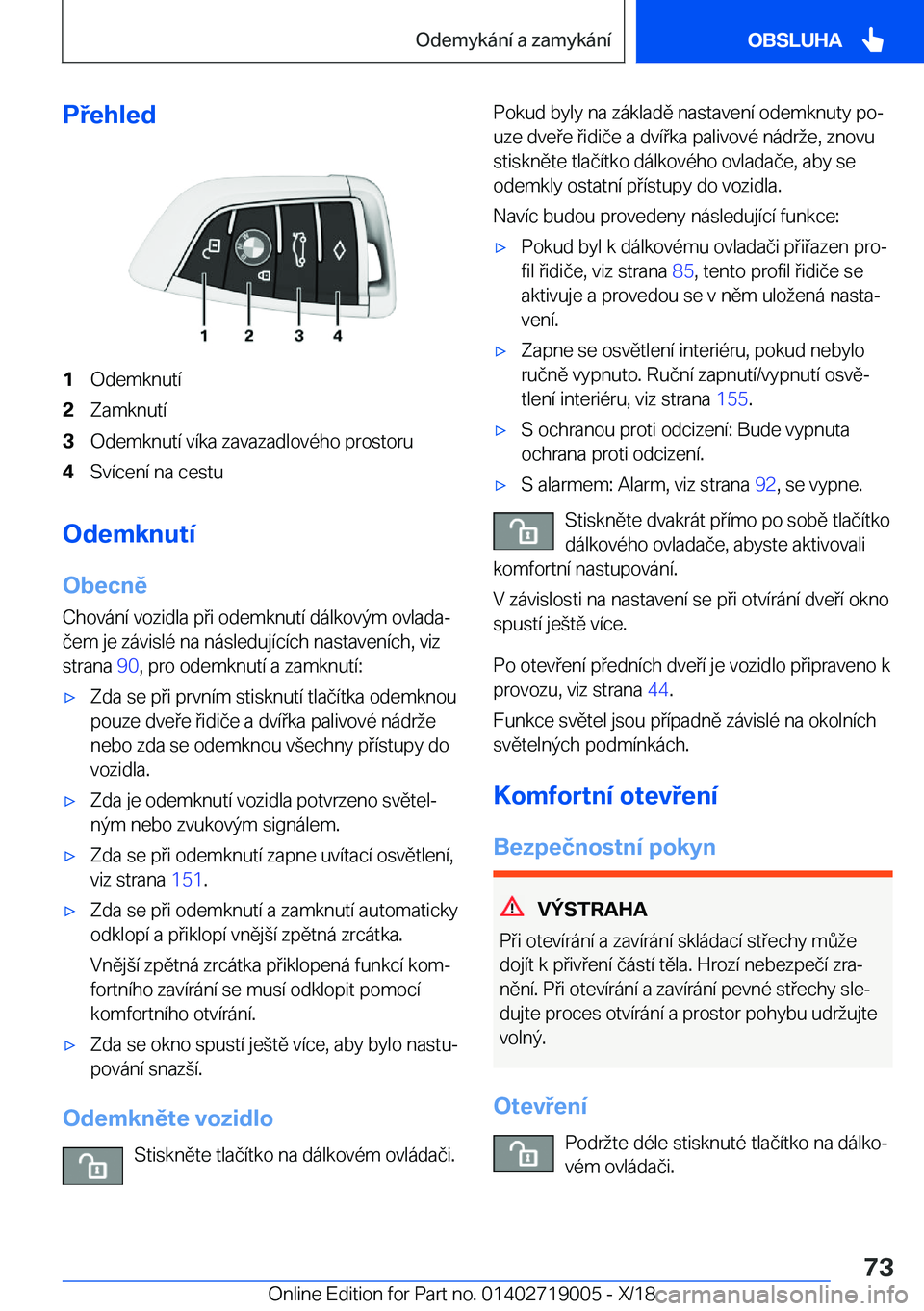 Odemykání a zamykání

OBSLUHA

Přehled

1 2 3 4

1 Odemknutí
2 Zamknutí
3 Odemknutí víka zavazadlového prostoru
4 Svícení na cestu

Odemknutí

Obecně

Chování vozidla při odemknutí dálkovým ovladačem je závislé na následujících nastaveních, viz strana 90, pro odemknutí a zamknutí:

▷ Zda se při prvním stisknutí tlačítka odemknou pouze dveře řidiče a dvířka palivové nádrže nebo zda se odemknou všechny přístupy do vozidla.

▷ Zda je odemknutí vozidla potvrzeno světelným nebo zvukovým signálem.

▷ Zda se při odemknutí zapne uvítací osvětlení, viz strana 151.

▷ Zda se při odemknutí a zamknutí automaticky odklopí a přiklopí vnější zpětná zrcátka.

Vnější zpětná zrcátka přiklopená funkcí komfortního zavírání se musí odklopit pomocí komfortního otvírání.

▷ Zda se okno spustí ještě více, aby bylo nastupování snazší.

Odemkněte vozidlo

Stiskněte tlačítko na dálkovém ovládači.

Pokud byly na základě nastavení odemknuty pouze dveře řidiče a dvířka palivové nádrže, znovu stiskněte tlačítko dálkového ovladače, aby se odemkly ostatní přístupy do vozidla.

Navíc budou provedeny následující funkce:

▷ Pokud byl k dálkovému ovladači přiřazen profil řidiče, viz strana 85, tento profil řidiče se aktivuje a provedou se v něm uložená nastavení.

▷ Zapne se osvětlení interiéru, pokud nebylo ručně vypnuto. Ruční zapnutí/vypnutí osvětlení interiéru, viz strana 155.

▷ S ochranou proti odcizení: Bude vypnuta ochrana proti odcizení.

▷ S alarmem: Alarm, viz strana 92, se vypne.

Stiskněte dvakrát přímo po sobě tlačítko dálkového ovladače, abyste aktivovali komfortní nastupování.

V závislosti na nastavení se při otvírání dveří okno spustí ještě více.

Po otevření předních dveří je vozidlo připraveno k provozu, viz strana 44.

Funkce světel jsou případně závislé na okolních světelných podmínkách.

Komfortní otevření

Bezpečnostní pokyn

VÝSTRAHA

Při otevírání a zavírání skládací střechy může dojít k přivření částí těla. Hrozí nebezpečí zranění. Při otevírání a zavírání pevné střechy sledujte proces otvírání a prostor pohybu udržujte volný.

Otevření

Podržte déle stisknuté tlačítko na dálkovém ovládači.

73

Online Edition for Part no. 01402719005 - X/18 carmanualsonline.info